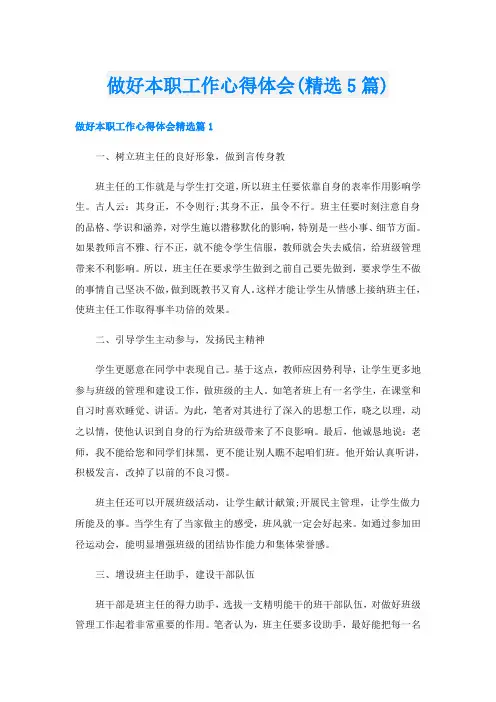 做好本职工作心得体会(精选5篇)

做好本职工作心得体会精选篇1

一、树立班主任的良好形象，做到言传身教

班主任的工作就是与学生打交道，所以班主任要依靠自身的表率作用影响学生。古人云：其身正，不令则行;其身不正，虽令不行。班主任要时刻注意自身的品格、学识和涵养，对学生施以潜移默化的影响，特别是一些小事、细节方面。如果教师言不雅、行不正，就不能令学生信服，教师就会失去威信，给班级管理带来不利影响。所以，班主任在要求学生做到之前自己要先做到，要求学生不做的事情自己坚决不做，做到既教书又育人。这样才能让学生从情感上接纳班主任，使班主任工作取得事半功倍的效果。

二、引导学生主动参与，发扬民主精神

学生更愿意在同学中表现自己。基于这点，教师应因势利导，让学生更多地参与班级的管理和建设工作，做班级的主人。如笔者班上有一名学生，在课堂和自习时喜欢睡觉、讲话。为此，笔者对其进行了深入的思想工作，晓之以理，动之以情，使他认识到自身的行为给班级带来了不良影响。最后，他诚恳地说：老师，我不能给您和同学们抹黑，更不能让别人瞧不起咱们班。他开始认真听讲，积极发言，改掉了以前的不良习惯。

班主任还可以开展班级活动，让学生献计献策;开展民主管理，让学生做力所能及的事。当学生有了当家做主的感受，班风就一定会好起来。如通过参加田径运动会，能明显增强班级的团结协作能力和集体荣誉感。

三、增设班主任助手，建设干部队伍

班干部是班主任的得力助手，选拔一支精明能干的班干部队伍，对做好班级管理工作起着非常重要的作用。笔者认为，班主任要多设助手，最好能把每一名